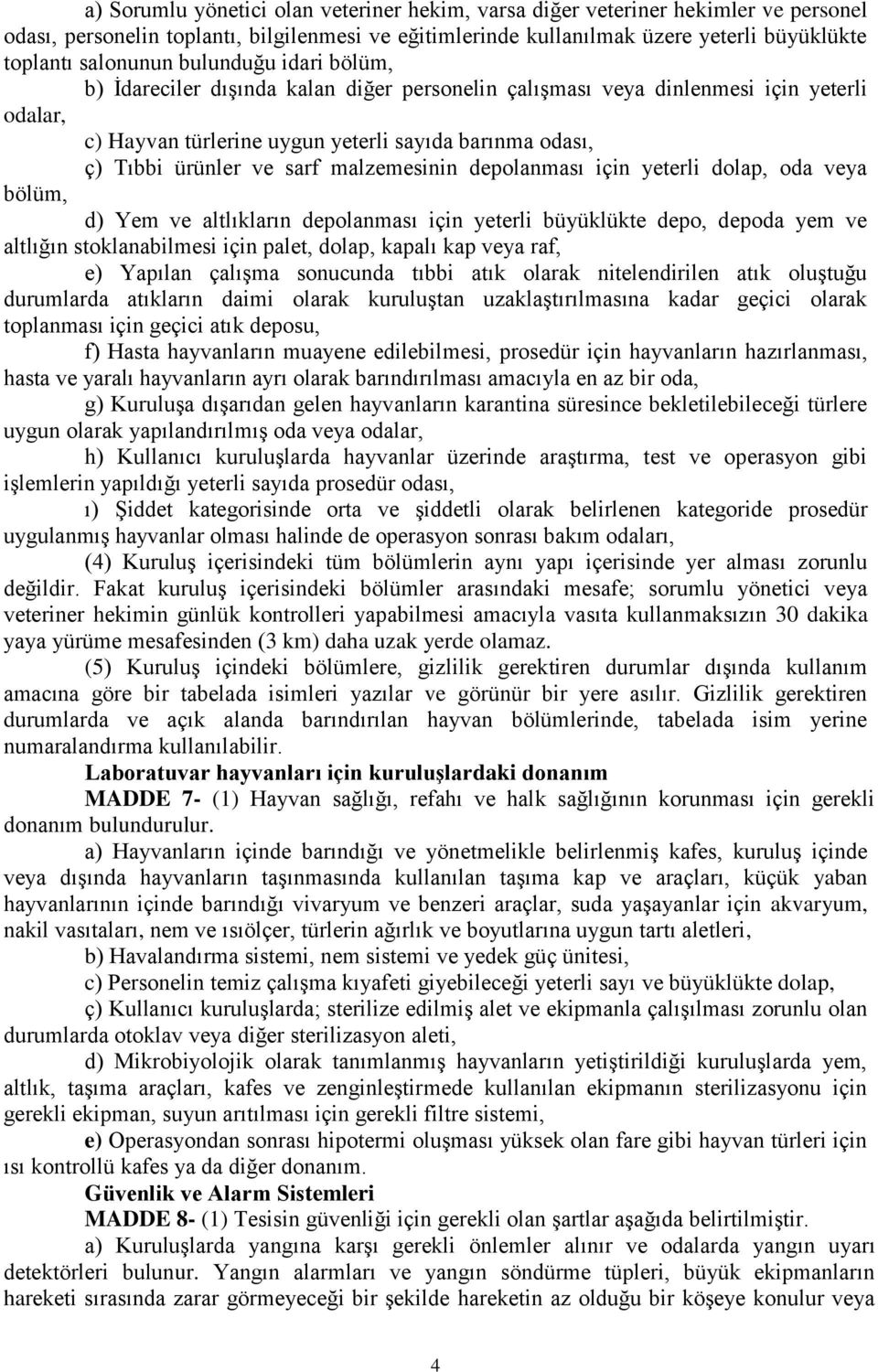 a) Sorumlu yönetici olan veteriner hekim, varsa diğer veteriner hekimler ve personel odası, personelin toplantı, bilgilenmesi ve eğitimlerinde kullanılmak üzere yeterli büyüklükte toplantı salonunun bulunduğu idari bölüm,

b) İdareciler dışında kalan diğer personelin çalışması veya dinlenmesi için yeterli odalar,

c) Hayvan türlerine uygun yeterli sayıda barınma odası,

ç) Tıbbi ürünler ve sarf malzemesinin depolanması için yeterli dolap, oda veya bölüm,

d) Yem ve altlıkların depolanması için yeterli büyüklükte depo, depoda yem ve altlığın stoklanabilmesi için palet, dolap, kapalı kap veya raf,

e) Yapılan çalışma sonucunda tıbbi atık olarak nitelendirilen atık oluştuğu durumlarda atıkların daimi olarak kuruluştan uzaklaştırılmasına kadar geçici olarak toplanması için geçici atık deposu,

f) Hasta hayvanların muayene edilebilmesi, prosedür için hayvanların hazırlanması, hasta ve yaralı hayvanların ayrı olarak barındırılması amacıyla en az bir oda,

g) Kuruluşa dışarıdan gelen hayvanların karantina süresince bekletilebileceği türlere uygun olarak yapılandırılmış oda veya odalar,

h) Kullanıcı kuruluşlarda hayvanlar üzerinde araştırma, test ve operasyon gibi işlemlerin yapıldığı yeterli sayıda prosedür odası,

ı) Şiddet kategorisinde orta ve şiddetli olarak belirlenen kategoride prosedür uygulanmış hayvanlar olması halinde de operasyon sonrası bakım odaları,

(4) Kuruluş içerisindeki tüm bölümlerin aynı yapı içerisinde yer alması zorunlu değildir. Fakat kuruluş içerisindeki bölümler arasındaki mesafe; sorumlu yönetici veya veteriner hekimin günlük kontrolleri yapabilmesi amacıyla vasıta kullanmaksızın 30 dakika yaya yürüme mesafesinden (3 km) daha uzak yerde olamaz.

(5) Kuruluş içindeki bölümlere, gizlilik gerektiren durumlar dışında kullanım amacına göre bir tabelada isimleri yazılar ve görünür bir yere asılır. Gizlilik gerektiren durumlarda ve açık alanda barındırılan hayvan bölümlerinde, tabelada isim yerine numaralandırma kullanılabilir.

Laboratuvar hayvanları için kuruluşlardaki donanım

MADDE 7- (1) Hayvan sağlığı, refahı ve halk sağlığının korunması için gerekli donanım bulundurulur.

a) Hayvanların içinde barındığı ve yönetmelikle belirlenmiş kafes, kuruluş içinde veya dışında hayvanların taşınmasında kullanılan taşıma kap ve araçları, küçük yaban hayvanlarının içinde barındığı vivaryum ve benzeri araçlar, suda yaşayanlar için akvaryum, nakil vasıtaları, nem ve ısıölçer, türlerin ağırlık ve boyutlarına uygun tartı aletleri,

b) Havalandırma sistemi, nem sistemi ve yedek güç ünitesi,

c) Personelin temiz çalışma kıyafeti giyebileceği yeterli sayı ve büyüklükte dolap,

ç) Kullanıcı kuruluşlarda; sterilize edilmiş alet ve ekipmanla çalışılması zorunlu olan durumlarda otoklav veya diğer sterilizasyon aleti,

d) Mikrobiyolojik olarak tanımlanmış hayvanların yetiştirildiği kuruluşlarda yem, altlık, taşıma araçları, kafes ve zenginleştirmede kullanılan ekipmanın sterilizasyonu için gerekli ekipman, suyun arıtılması için gerekli filtre sistemi,

e) Operasyondan sonrası hipotermi oluşması yüksek olan fare gibi hayvan türleri için ısı kontrollü kafes ya da diğer donanım.

Güvenlik ve Alarm Sistemleri

MADDE 8- (1) Tesisin güvenliği için gerekli olan şartlar aşağıda belirtilmiştir.

a) Kuruluşlarda yangına karşı gerekli önlemler alınır ve odalarda yangın uyarı detektörleri bulunur. Yangın alarmları ve yangın söndürme tüpleri, büyük ekipmanların hareketi sırasında zarar görmeyeceği bir şekilde hareketin az olduğu bir köşeye konulur veya

4